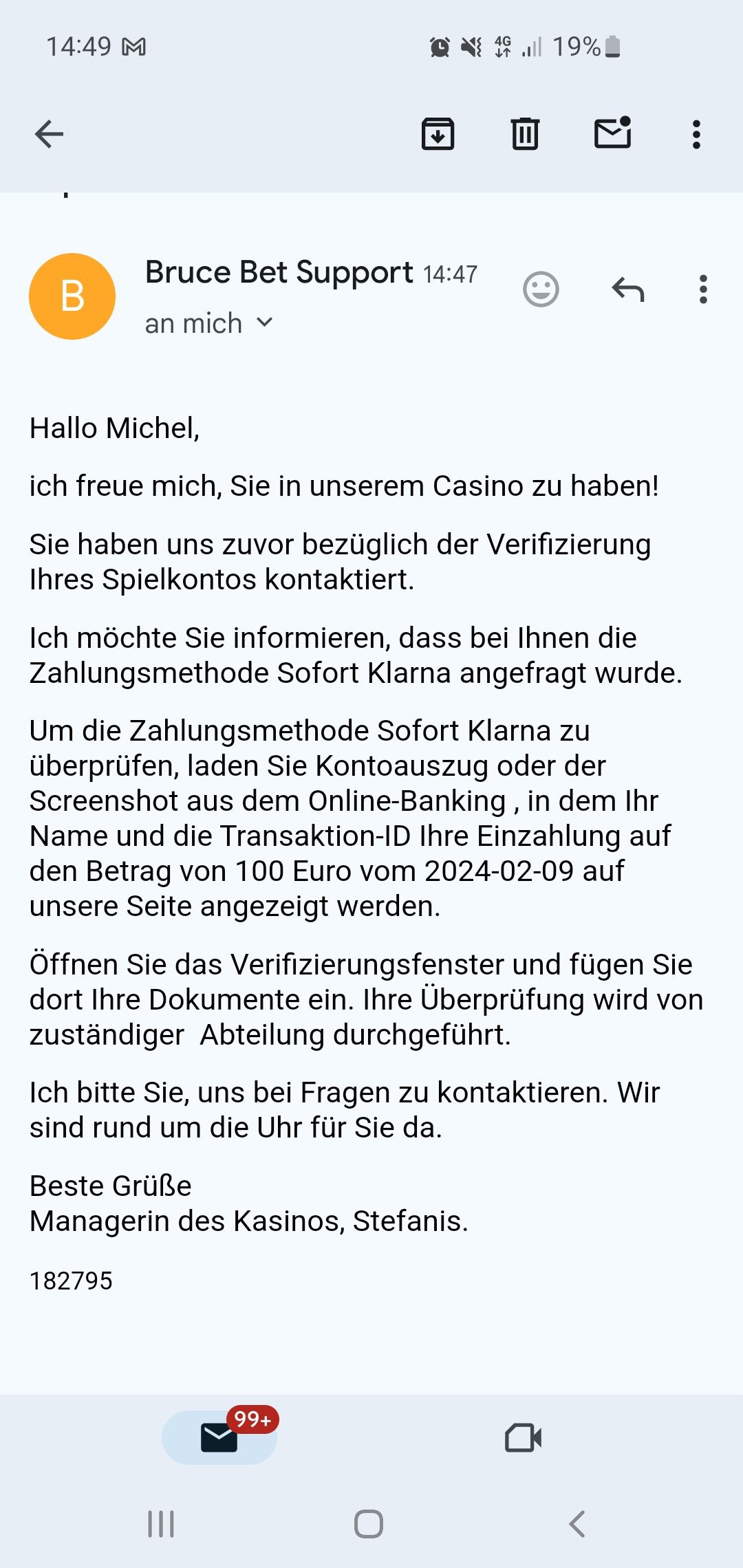 14:49

4G 19%

B

Bruce Bet Support 14:47
an mich

Hallo Michel,

ich freue mich, Sie in unserem Casino zu haben!

Sie haben uns zuvor bezüglich der Verifizierung Ihres Spielkontos kontaktiert.

Ich möchte Sie informieren, dass bei Ihnen die Zahlungsmethode Sofort Klarna angefragt wurde.

Um die Zahlungsmethode Sofort Klarna zu überprüfen, laden Sie Kontoauszug oder der Screenshot aus dem Online-Banking , in dem Ihr Name und die Transaktion-ID Ihre Einzahlung auf den Betrag von 100 Euro vom 2024-02-09 auf unsere Seite angezeigt werden.

Öffnen Sie das Verifizierungsfenster und fügen Sie dort Ihre Dokumente ein. Ihre Überprüfung wird von zuständiger Abteilung durchgeführt.

Ich bitte Sie, uns bei Fragen zu kontaktieren. Wir sind rund um die Uhr für Sie da.

Beste Grüße
Managerin des Kasinos, Stefanis.

182795

99+